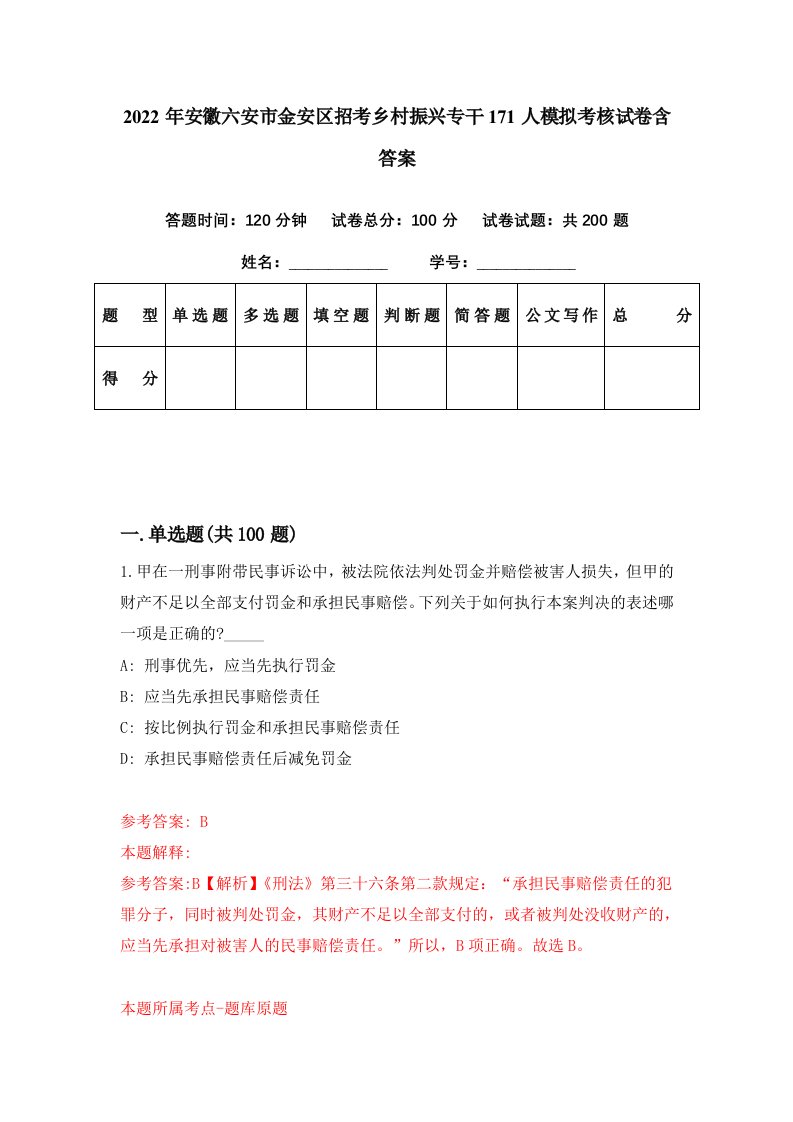 2022 年安徽六安市金安区招考乡村振兴专干 171 人模拟考核试卷含答案

答题时间：120 分钟　试卷总分：100 分　试卷试题：共 200 题

姓名：____________　学号：____________

| 题　型 | 单选题 | 多选题 | 填空题 | 判断题 | 简答题 | 公文写作 | 总　分 |
|---|---|---|---|---|---|---|---|
| 得　分 |  |  |  |  |  |  |  |

一.单选题(共 100 题)

1.甲在一刑事附带民事诉讼中，被法院依法判处罚金并赔偿被害人损失，但甲的财产不足以全部支付罚金和承担民事赔偿。下列关于如何执行本案判决的表述哪一项是正确的?_____

A: 刑事优先，应当先执行罚金

B: 应当先承担民事赔偿责任

C: 按比例执行罚金和承担民事赔偿责任

D: 承担民事赔偿责任后减免罚金

参考答案: B

本题解释:

参考答案:B【解析】《刑法》第三十六条第二款规定：“承担民事赔偿责任的犯罪分子，同时被判处罚金，其财产不足以全部支付的，或者被判处没收财产的，应当先承担对被害人的民事赔偿责任。”所以，B 项正确。故选 B。

本题所属考点-题库原题